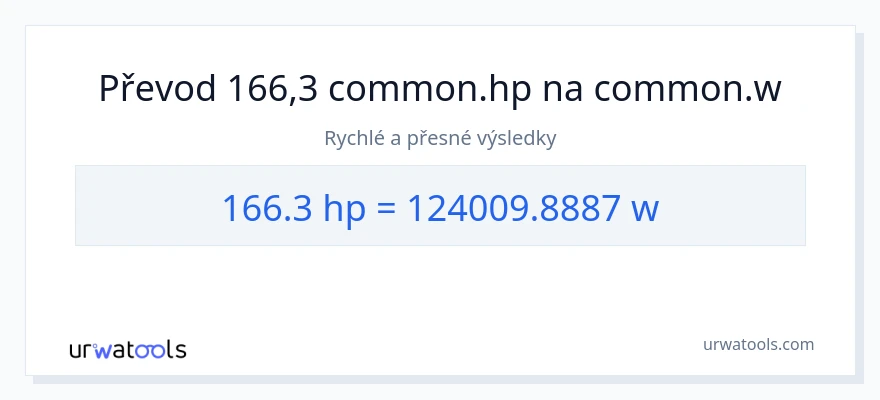 Převod 166,3 common.hp na common.w

Rychlé a přesné výsledky

166.3 hp = 124009.8887 w

urwatools

urwatools.com